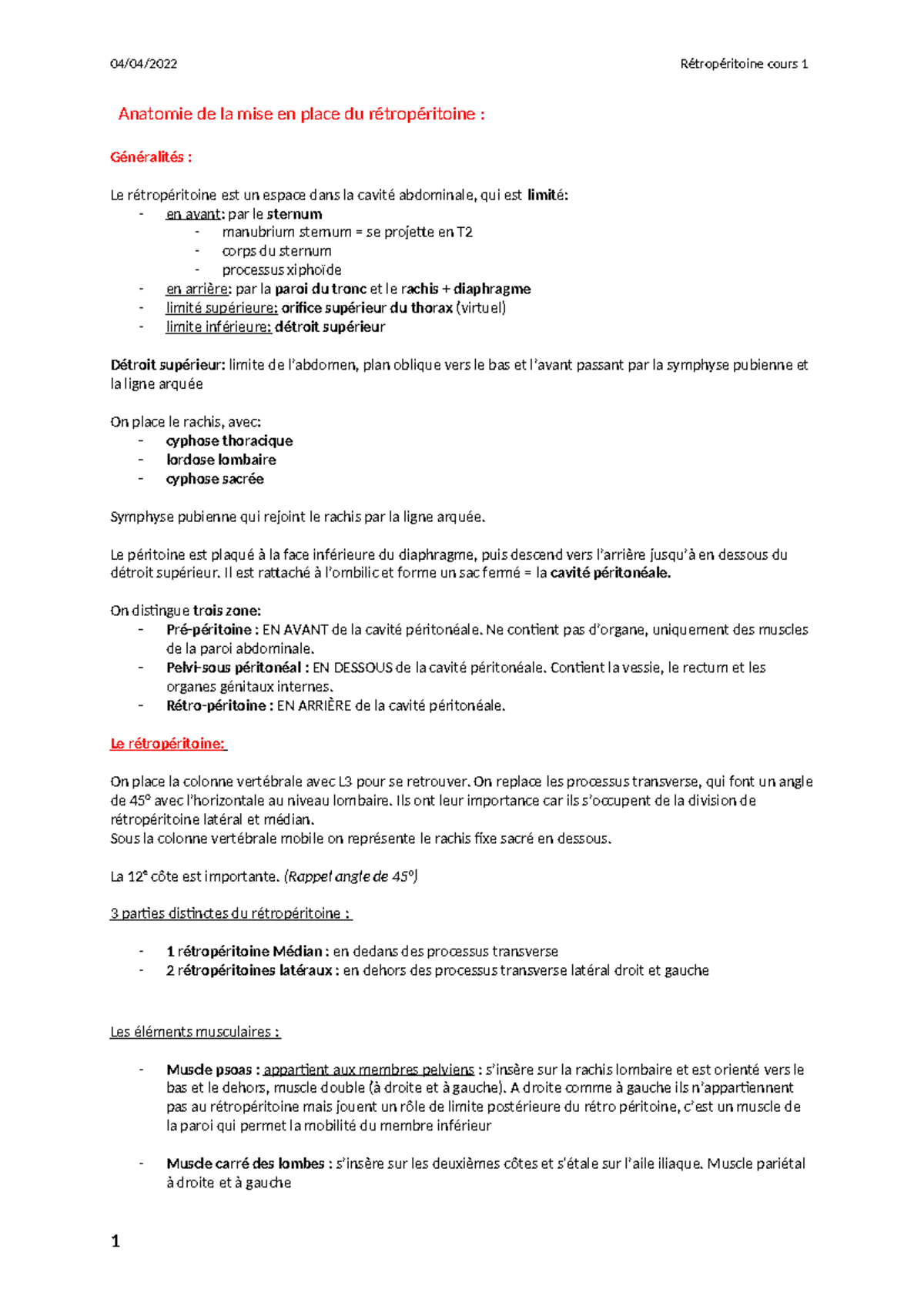 04/04/2022 Rétropéritoine cours 1

Anatomie de la mise en place du rétropéritoine :

Généralités :

Le rétropéritoine est un espace dans la cavité abdominale, qui est limité:
- en avant: par le sternum
  - manubrium sternum = se projette en T2
  - corps du sternum
  - processus xiphoïde
- en arrière: par la paroi du tronc et le rachis + diaphragme
- limité supérieure: orifice supérieur du thorax (virtuel)
- limite inférieure: détroit supérieur

Détroit supérieur: limite de l'abdomen, plan oblique vers le bas et l'avant passant par la symphyse pubienne et la ligne arquée

On place le rachis, avec:
- cyphose thoracique
- lordose lombaire
- cyphose sacrée

Symphyse pubienne qui rejoint le rachis par la ligne arquée.

Le péritoine est plaqué à la face inférieure du diaphragme, puis descend vers l'arrière jusqu'à en dessous du détroit supérieur. Il est rattaché à l'ombilic et forme un sac fermé = la cavité péritonéale.

On distingue trois zone:
- Pré-péritoine : EN AVANT de la cavité péritonéale. Ne contient pas d'organe, uniquement des muscles de la paroi abdominale.
- Pelvi-sous péritonéal : EN DESSOUS de la cavité péritonéale. Contient la vessie, le rectum et les organes génitaux internes.
- Rétro-péritoine : EN ARRIÈRE de la cavité péritonéale.

Le rétropéritoine:

On place la colonne vertébrale avec L3 pour se retrouver. On replace les processus transverse, qui font un angle de 45° avec l'horizontale au niveau lombaire. Ils ont leur importance car ils s'occupent de la division de rétropéritoine latéral et médian.
Sous la colonne vertébrale mobile on représente le rachis fixe sacré en dessous.

La 12$^e$ côte est importante. (Rappel angle de 45°)

3 parties distinctes du rétropéritoine :

- 1 rétropéritoine Médian : en dedans des processus transverse
- 2 rétropéritoines latéraux : en dehors des processus transverse latéral droit et gauche

Les éléments musculaires :

- Muscle psoas : appartient aux membres pelviens : s'insère sur la rachis lombaire et est orienté vers le bas et le dehors, muscle double (à droite et à gauche). A droite comme à gauche ils n'appartiennent pas au rétropéritoine mais jouent un rôle de limite postérieure du rétro péritoine, c'est un muscle de la paroi qui permet la mobilité du membre inférieur

- Muscle carré des lombes : s'insère sur les deuxièmes côtes et s'étale sur l'aile iliaque. Muscle pariétal à droite et à gauche

1